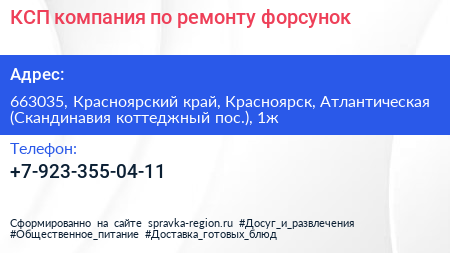 КСП компания по ремонту форсунок

Адрес:

663035, Красноярский край, Красноярск, Атлантическая (Скандинавия коттеджный пос.), 1ж

Телефон:

+7-923-355-04-11

Сформированно на сайте spravka-region.ru #Досуг_и_развлечения #Общественное_питание #Доставка_готовых_блюд